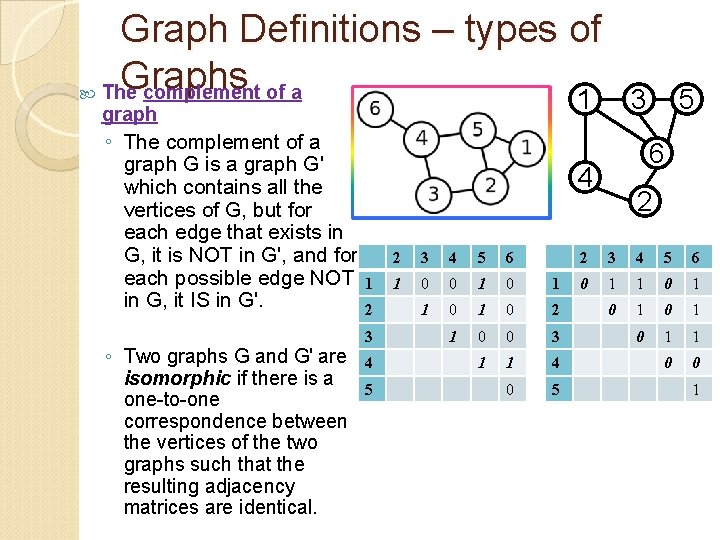 Graph Definitions – types of Graphs

The complement of a graph

◦ The complement of a graph G is a graph G' which contains all the vertices of G, but for each edge that exists in G, it is NOT in G', and for each possible edge NOT in G, it IS in G'.

◦ Two graphs G and G' are isomorphic if there is a one-to-one correspondence between the vertices of the two graphs such that the resulting adjacency matrices are identical.

6
4
5
1
3
2

1
3
5
6
4
2

|  | 2 | 3 | 4 | 5 | 6 |
|---|---|---|---|---|---|
| 1 | 1 | 0 | 0 | 1 | 0 |
| 2 |  | 1 | 0 | 1 | 0 |
| 3 |  |  | 1 | 0 | 0 |
| 4 |  |  |  | 1 | 1 |
| 5 |  |  |  |  | 0 |

|  | 2 | 3 | 4 | 5 | 6 |
|---|---|---|---|---|---|
| 1 | 0 | 1 | 1 | 0 | 1 |
| 2 |  | 0 | 1 | 0 | 1 |
| 3 |  |  | 0 | 1 | 1 |
| 4 |  |  |  | 0 | 0 |
| 5 |  |  |  |  | 1 |